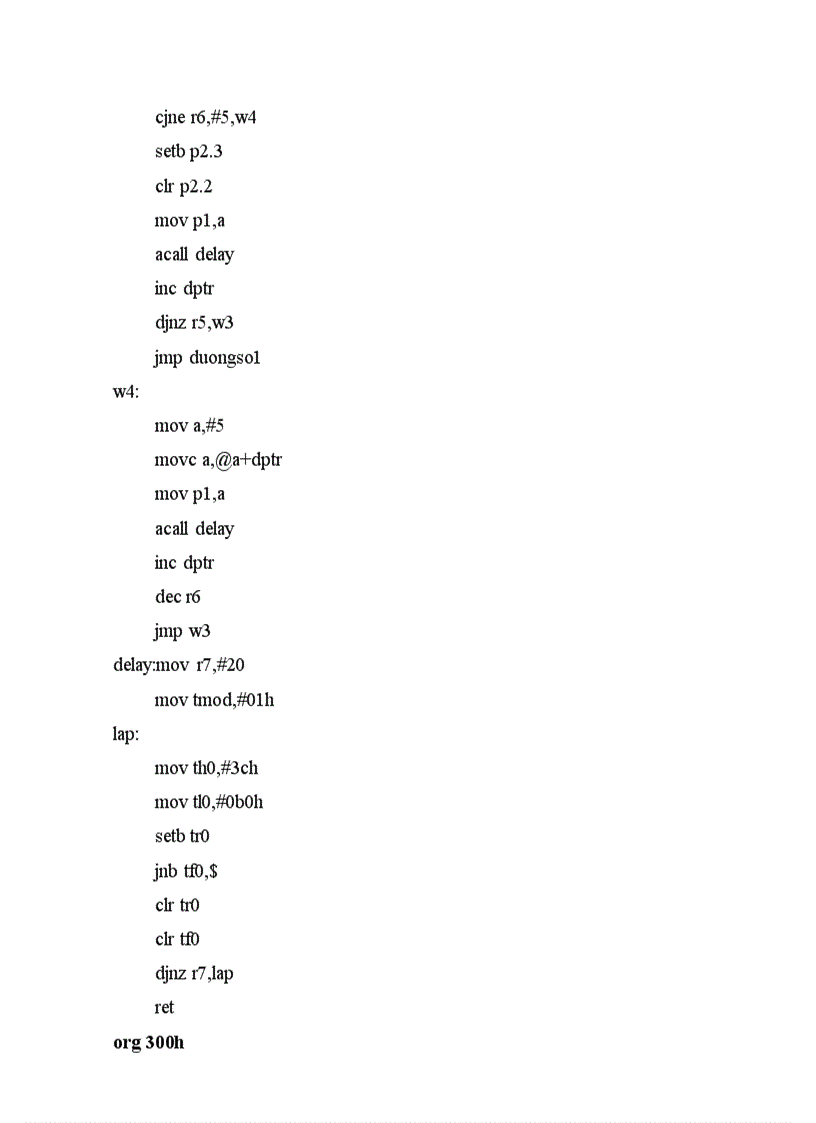 cjne r6,#5,w4
setb p2.3
clr p2.2
mov p1,a
acall delay
inc dptr
djnz r5,w3
jmp duongso1
w4:
mov a,#5
movc a,@a+dptr
mov p1,a
acall delay
inc dptr
dec r6
jmp w3
delay:mov r7,#20
mov tmod,#01h
lap:
mov th0,#3ch
mov tl0,#0b0h
setb tr0
jnb tf0,$
clr tr0
clr tf0
djnz r7,lap
ret
org 300h